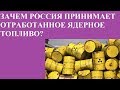 ЗАЧЕМ РОССИЯ ПРИНИМАЕТ ОТРАБОТАННОЕ ЯДЕРНОЕ ТОПЛИВО?